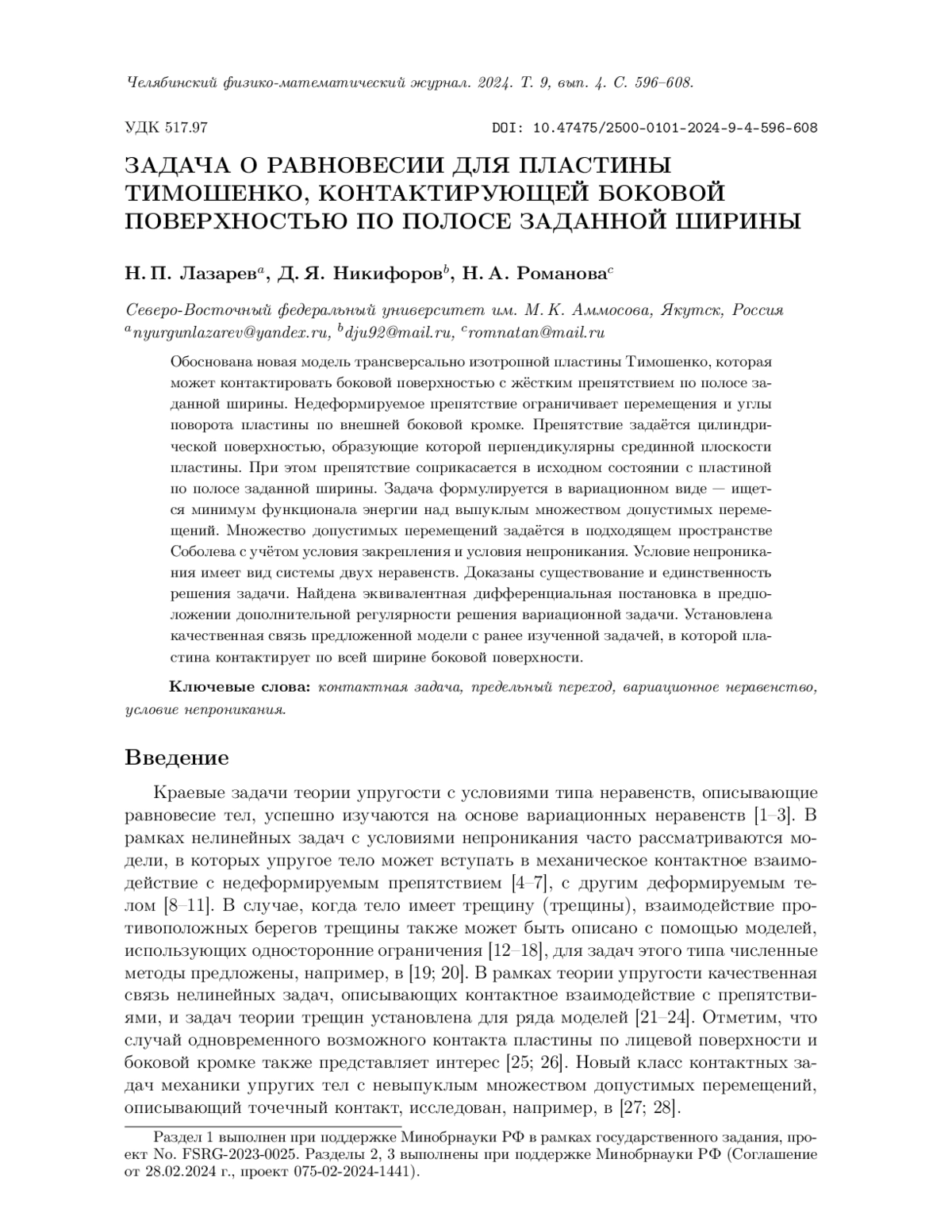 Челябинский физико-математический журнал. 2024. Т. 9, вып. 4. С. 596–608.

УДК 517.97

DOI: 10.47475/2500-0101-2024-9-4-596-608

ЗАДАЧА О РАВНОВЕСИИ ДЛЯ ПЛАСТИНЫ ТИМОШЕНКО, КОНТАКТИРУЮЩЕЙ БОКОВОЙ ПОВЕРХНОСТЬЮ ПО ПОЛОСЕ ЗАДАННОЙ ШИРИНЫ

Н. П. Лазарев$^a$, Д. Я. Никифоров$^b$, Н. А. Романова$^c$

Северо-Восточный федеральный университет им. М. К. Аммосова, Якутск, Россия
$^a$nyurgunlazarev@yandex.ru, $^b$dju92@mail.ru, $^c$romnatan@mail.ru

Обоснована новая модель трансверсально изотропной пластины Тимошенко, которая может контактировать боковой поверхностью с жёстким препятствием по полосе заданной ширины. Недеформируемое препятствие ограничивает перемещения и углы поворота пластины по внешней боковой кромке. Препятствие задаётся цилиндрической поверхностью, образующие которой перпендикулярны срединной плоскости пластины. При этом препятствие соприкасается в исходном состоянии с пластиной по полосе заданной ширины. Задача формулируется в вариационном виде — ищется минимум функционала энергии над выпуклым множеством допустимых перемещений. Множество допустимых перемещений задаётся в подходящем пространстве Соболева с учётом условия закрепления и условия непроникания. Условие непроникания имеет вид системы двух неравенств. Доказаны существование и единственность решения задачи. Найдена эквивалентная дифференциальная постановка в предположении дополнительной регулярности решения вариационной задачи. Установлена качественная связь предложенной модели с ранее изученной задачей, в которой пластина контактирует по всей ширине боковой поверхности.

Ключевые слова: контактная задача, предельный переход, вариационное неравенство, условие непроникания.

Введение

Краевые задачи теории упругости с условиями типа неравенств, описывающие равновесие тел, успешно изучаются на основе вариационных неравенств [1–3]. В рамках нелинейных задач с условиями непроникания часто рассматриваются модели, в которых упругое тело может вступать в механическое контактное взаимодействие с недеформируемым препятствием [4–7], с другим деформируемым телом [8–11]. В случае, когда тело имеет трещину (трещины), взаимодействие противоположных берегов трещины также может быть описано с помощью моделей, использующих односторонние ограничения [12–18], для задач этого типа численные методы предложены, например, в [19; 20]. В рамках теории упругости качественная связь нелинейных задач, описывающих контактное взаимодействие с препятствиями, и задач теории трещин установлена для ряда моделей [21–24]. Отметим, что случай одновременного возможного контакта пластины по лицевой поверхности и боковой кромке также представляет интерес [25; 26]. Новый класс контактных задач механики упругих тел с невыпуклым множеством допустимых перемещений, описывающий точечный контакт, исследован, например, в [27; 28].

Раздел 1 выполнен при поддержке Минобрнауки РФ в рамках государственного задания, проект No. FSRG-2023-0025. Разделы 2, 3 выполнены при поддержке Минобрнауки РФ (Соглашение от 28.02.2024 г., проект 075-02-2024-1441).